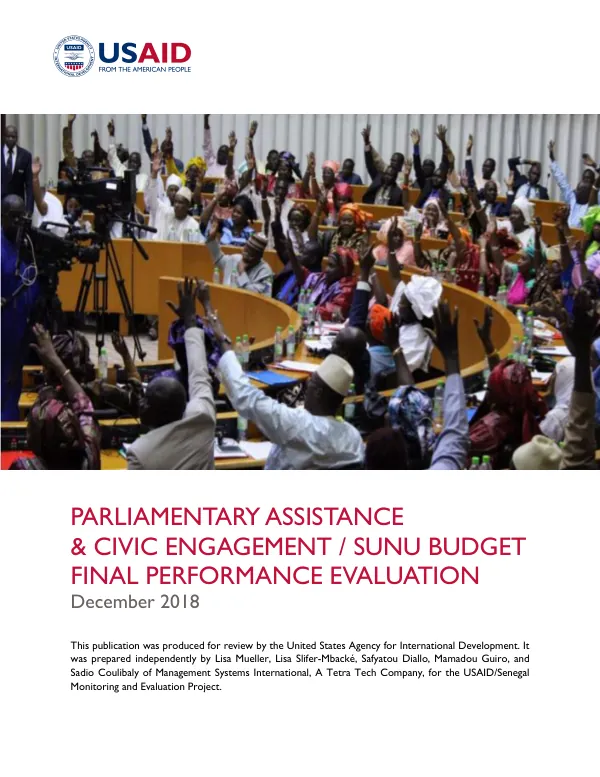 USAID
FROM THE AMERICAN PEOPLE

PARLIAMENTARY ASSISTANCE & CIVIC ENGAGEMENT / SUNU BUDGET FINAL PERFORMANCE EVALUATION
December 2018

This publication was produced for review by the United States Agency for International Development. It was prepared independently by Lisa Mueller, Lisa Slifer-Mbacké, Safyatou Diallo, Mamadou Guiro, and Sadio Coulibaly of Management Systems International, A Tetra Tech Company, for the USAID/Senegal Monitoring and Evaluation Project.